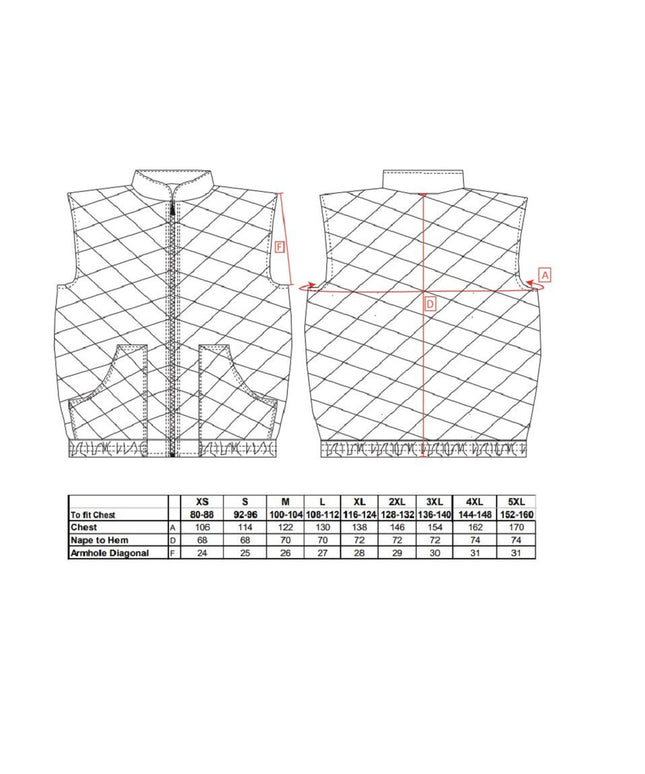 F

A

D

|  |  | XS | S | M | L | XL | 2XL | 3XL | 4XL | 5XL |
|---|---|---|---|---|---|---|---|---|---|---|
| To fit Chest |  | 80-88 | 92-96 | 100-104 | 108-112 | 116-124 | 128-132 | 136-140 | 144-148 | 152-160 |
| Chest | A | 106 | 114 | 122 | 130 | 138 | 146 | 154 | 162 | 170 |
| Nape to Hem | D | 68 | 68 | 70 | 70 | 72 | 72 | 72 | 74 | 74 |
| Armhole Diagonal | F | 24 | 25 | 26 | 27 | 28 | 29 | 30 | 31 | 31 |